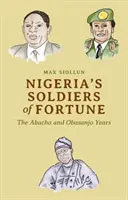 MAX SIOLLUN

NIGERIA'S SOLDIERS of FORTUNE

The Abacha and Obasanjo Years